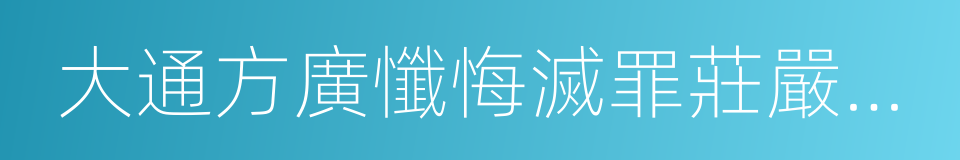 大通方廣懺悔滅罪莊嚴...